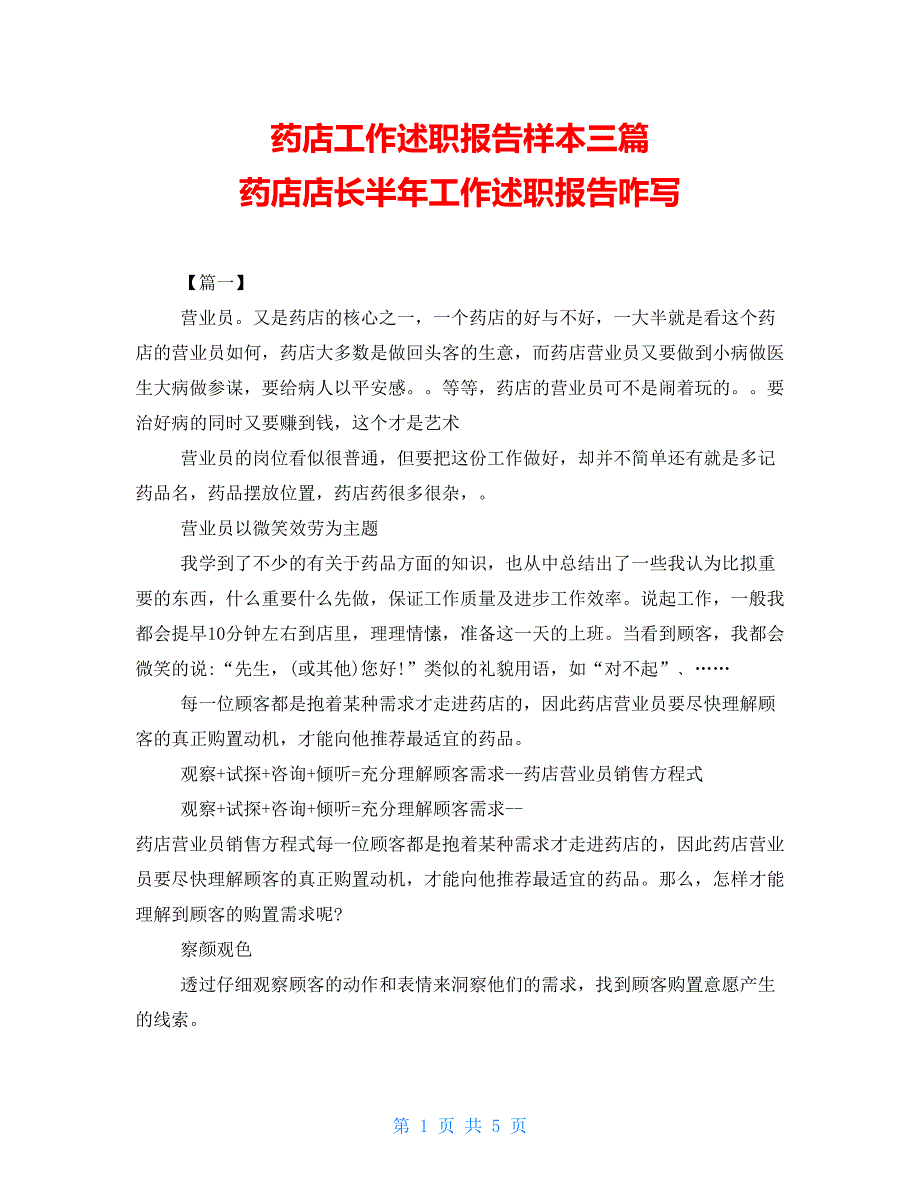 药店工作述职报告样本三篇
药店店长半年工作述职报告咋写

【篇一】

营业员。又是药店的核心之一，一个药店的好与不好，一大半就是看这个药店的营业员如何，药店大多数是做回头客的生意，而药店营业员又要做到小病做医生大病做参谋，要给病人以平安感。。等等，药店的营业员可不是闹着玩的。。要治好病的同时又要赚到钱，这个才是艺术

营业员的岗位看似很普通，但要把这份工作做好，却并不简单还有就是多记药品名，药品摆放位置，药店药很多很杂，。

营业员以微笑效劳为主题

我学到了不少的有关于药品方面的知识，也从中总结出了一些我认为比拟重要的东西，什么重要什么先做，保证工作质量及进步工作效率。说起工作，一般我都会提早10分钟左右到店里，理理情愫，准备这一天的上班。当看到顾客，我都会微笑的说:“先生，(或其他)您好!”类似的礼貌用语，如“对不起”、……

每一位顾客都是抱着某种需求才走进药店的，因此药店营业员要尽快理解顾客的真正购置动机，才能向他推荐最适宜的药品。

观察+试探+咨询+倾听=充分理解顾客需求--药店营业员销售方程式

观察+试探+咨询+倾听=充分理解顾客需求--

药店营业员销售方程式每一位顾客都是抱着某种需求才走进药店的，因此药店营业员要尽快理解顾客的真正购置动机，才能向他推荐最适宜的药品。那么，怎样才能理解到顾客的购置需求呢?

察颜观色

透过仔细观察顾客的动作和表情来洞察他们的需求，找到顾客购置意愿产生的线索。

第 1 页 共 5 页